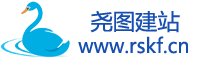 尧图建站
www.rskf.cn